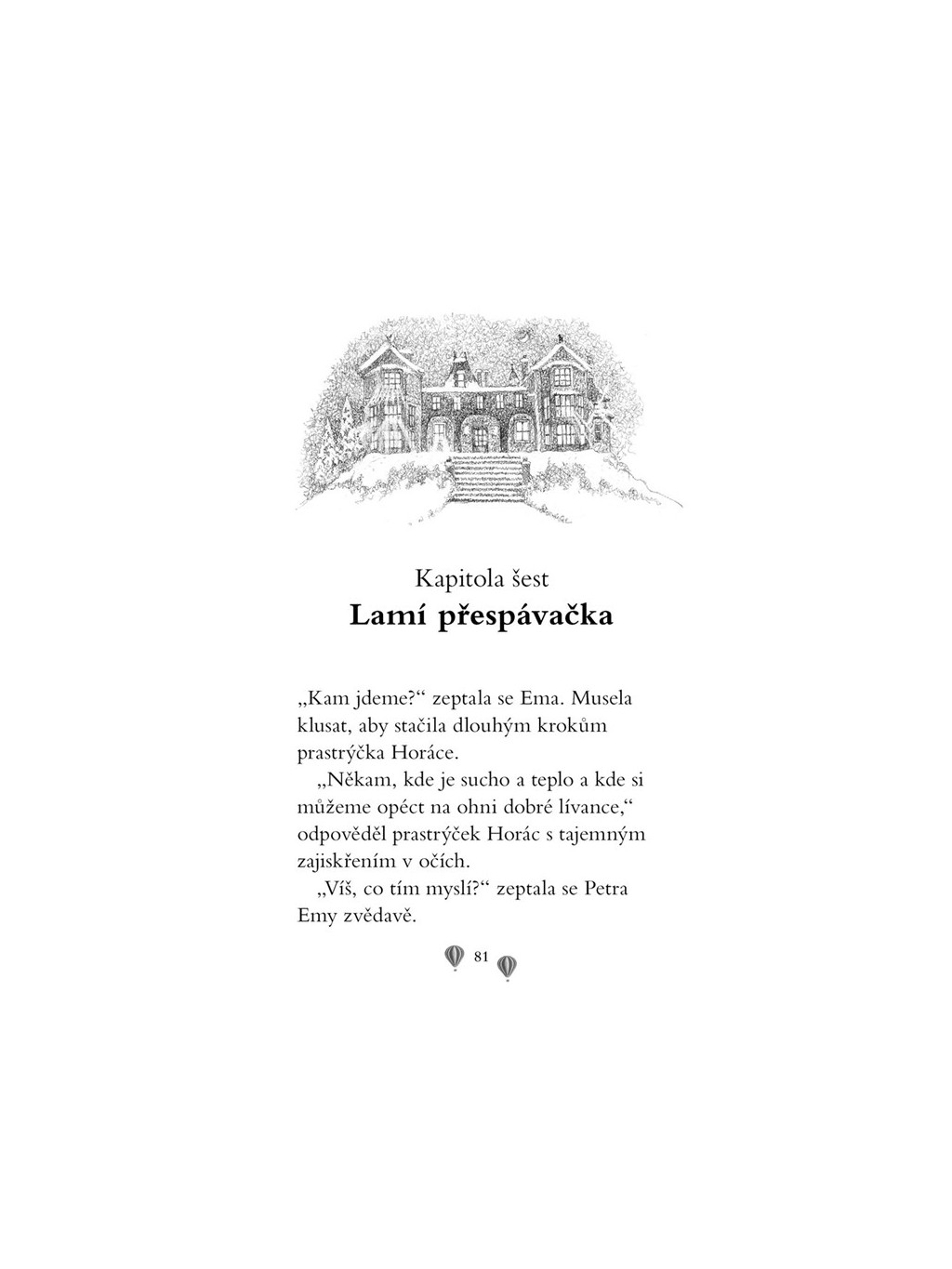 Kapitola šest
Lamí přespávačka

„Kam jdeme?“ zeptala se Ema. Musela klusat, aby stačila dlouhým krokům prastrýčka Horáce.

„Někam, kde je sucho a teplo a kde si můžeme opéct na ohni dobré lívance,“ odpověděl prastrýček Horác s tajemným zajiskřením v očích.

„Víš, co tím myslí?“ zeptala se Petra Emy zvědavě.

81